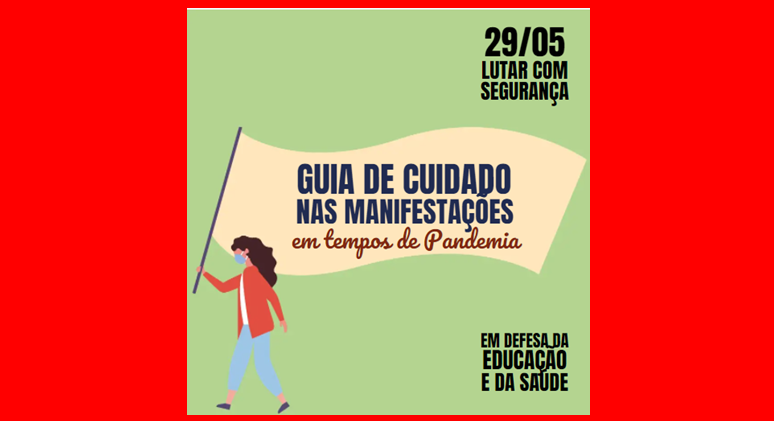 29/05
LUTAR COM SEGURANÇA

GUIA DE CUIDADO NAS MANIFESTAÇÕES
em tempos de Pandemia

EM DEFESA DA EDUCAÇÃO E DA SAÚDE